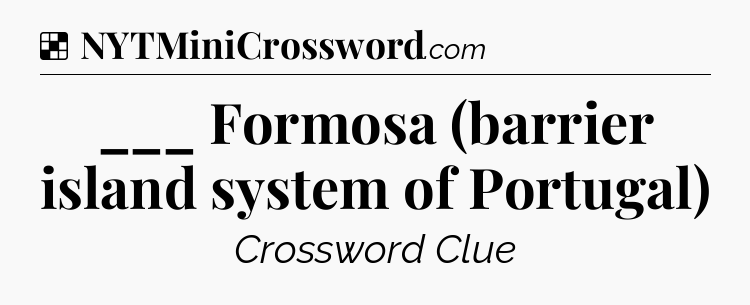 NYTMiniCrossword.com

___ Formosa (barrier island system of Portugal)

Crossword Clue